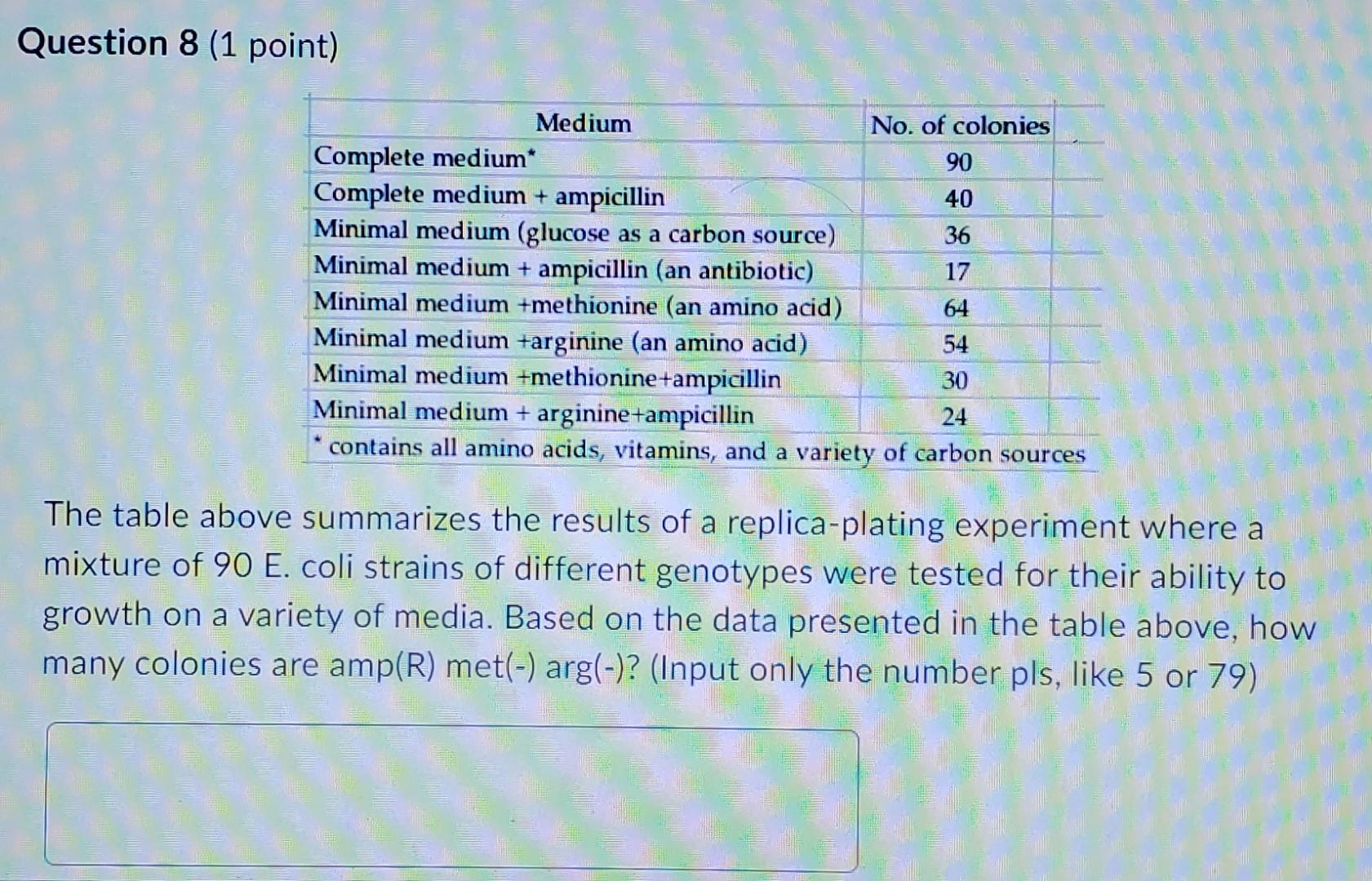 Question 8 (1 point)

| Medium | No. of colonies |
|---|---|
| Complete medium* | 90 |
| Complete medium + ampicillin | 40 |
| Minimal medium (glucose as a carbon source) | 36 |
| Minimal medium + ampicillin (an antibiotic) | 17 |
| Minimal medium +methionine (an amino acid) | 64 |
| Minimal medium +arginine (an amino acid) | 54 |
| Minimal medium +methionine+ampicillin | 30 |
| Minimal medium + arginine+ampicillin | 24 |

* contains all amino acids, vitamins, and a variety of carbon sources

The table above summarizes the results of a replica-plating experiment where a mixture of 90 E. coli strains of different genotypes were tested for their ability to growth on a variety of media. Based on the data presented in the table above, how many colonies are amp(R) met(-) arg(-)? (Input only the number pls, like 5 or 79)